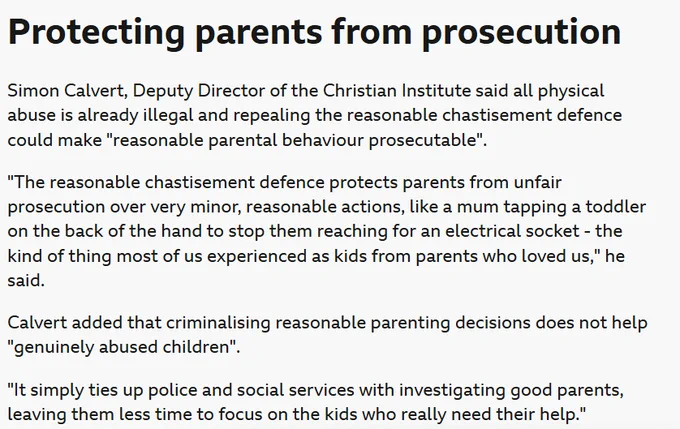 Protecting parents from prosecution

Simon Calvert, Deputy Director of the Christian Institute said all physical abuse is already illegal and repealing the reasonable chastisement defence could make "reasonable parental behaviour prosecutable".

"The reasonable chastisement defence protects parents from unfair prosecution over very minor, reasonable actions, like a mum tapping a toddler on the back of the hand to stop them reaching for an electrical socket - the kind of thing most of us experienced as kids from parents who loved us," he said.

Calvert added that criminalising reasonable parenting decisions does not help "genuinely abused children".

"It simply ties up police and social services with investigating good parents, leaving them less time to focus on the kids who really need their help."